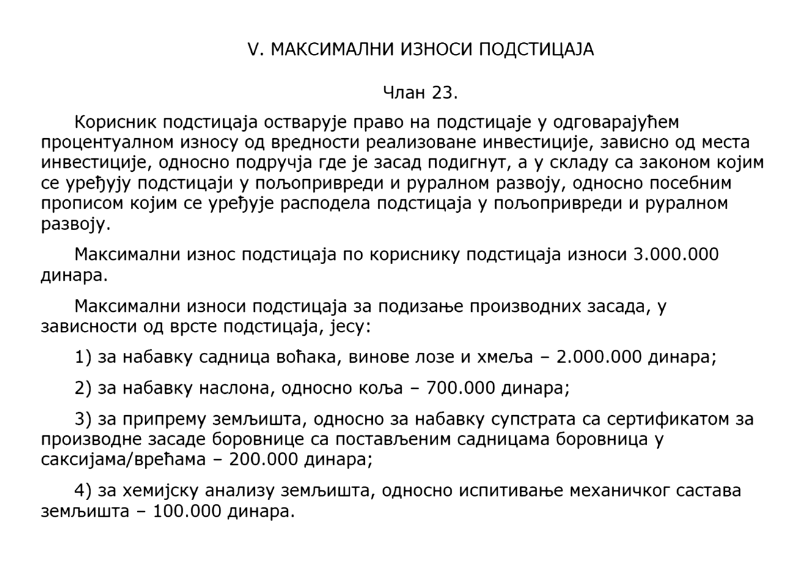 V. МАКСИМАЛНИ ИЗНОСИ ПОДСТИЦАЈА

Члан 23.

Корисник подстицаја остварује право на подстицаје у одговарајућем процентуалном износу од вредности реализоване инвестиције, зависно од места инвестиције, односно подручја где је засад подигнут, а у складу са законом којим се уређују подстицаји у пољопривреди и руралном развоју, односно посебним прописом којим се уређује расподела подстицаја у пољопривреди и руралном развоју.

Максимални износ подстицаја по кориснику подстицаја износи 3.000.000 динара.

Максимални износи подстицаја за подизање производних засада, у зависности од врсте подстицаја, јесу:

1) за набавку садница воћака, винове лозе и хмеља – 2.000.000 динара;

2) за набавку наслона, односно коља – 700.000 динара;

3) за припрему земљишта, односно за набавку супстрата са сертификатом за производне засаде боровнице са постављеним садницама боровница у саксијама/врећама – 200.000 динара;

4) за хемијску анализу земљишта, односно испитивање механичког састава земљишта – 100.000 динара.